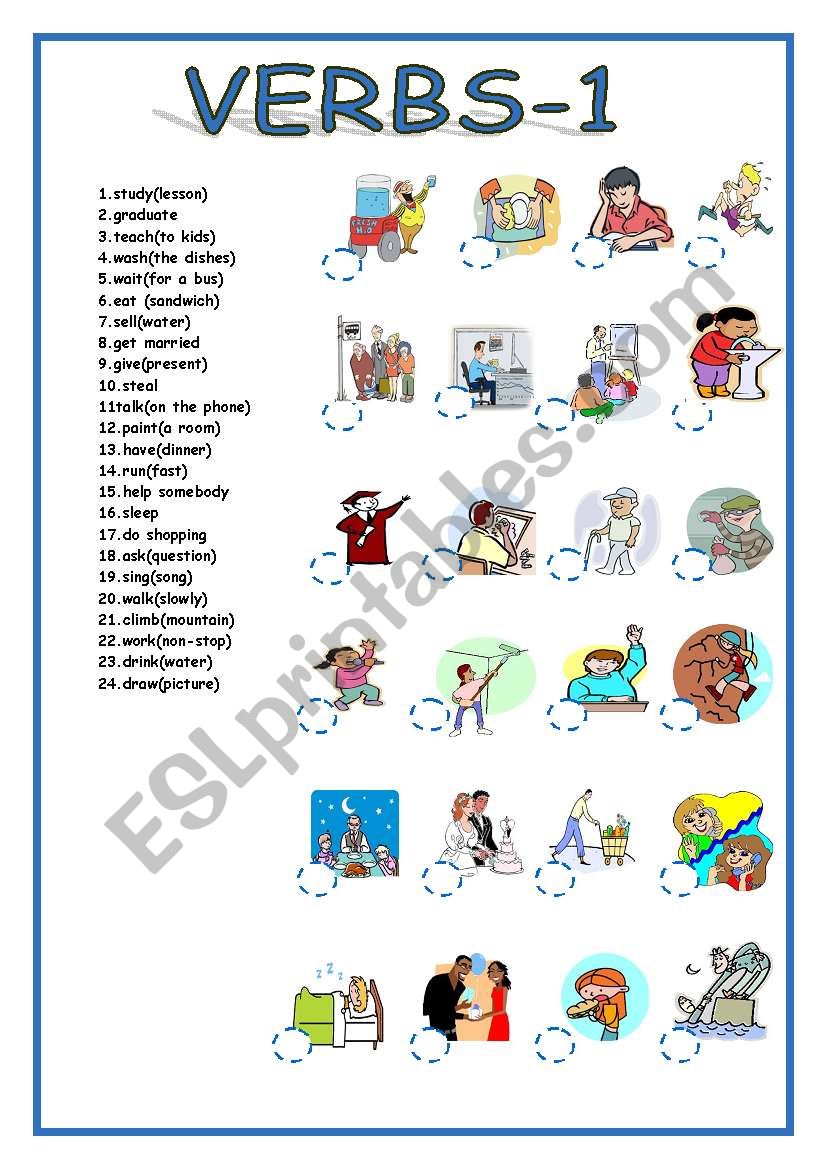 VERBS-1

1.study(lesson)
2.graduate
3.teach(to kids)
4.wash(the dishes)
5.wait(for a bus)
6.eat (sandwich)
7.sell(water)
8.get married
9.give(present)
10.steal
11talk(on the phone)
12.paint(a room)
13.have(dinner)
14.run(fast)
15.help somebody
16.sleep
17.do shopping
18.ask(question)
19.sing(song)
20.walk(slowly)
21.climb(mountain)
22.work(non-stop)
23.drink(water)
24.draw(picture)

ESLprintables.com